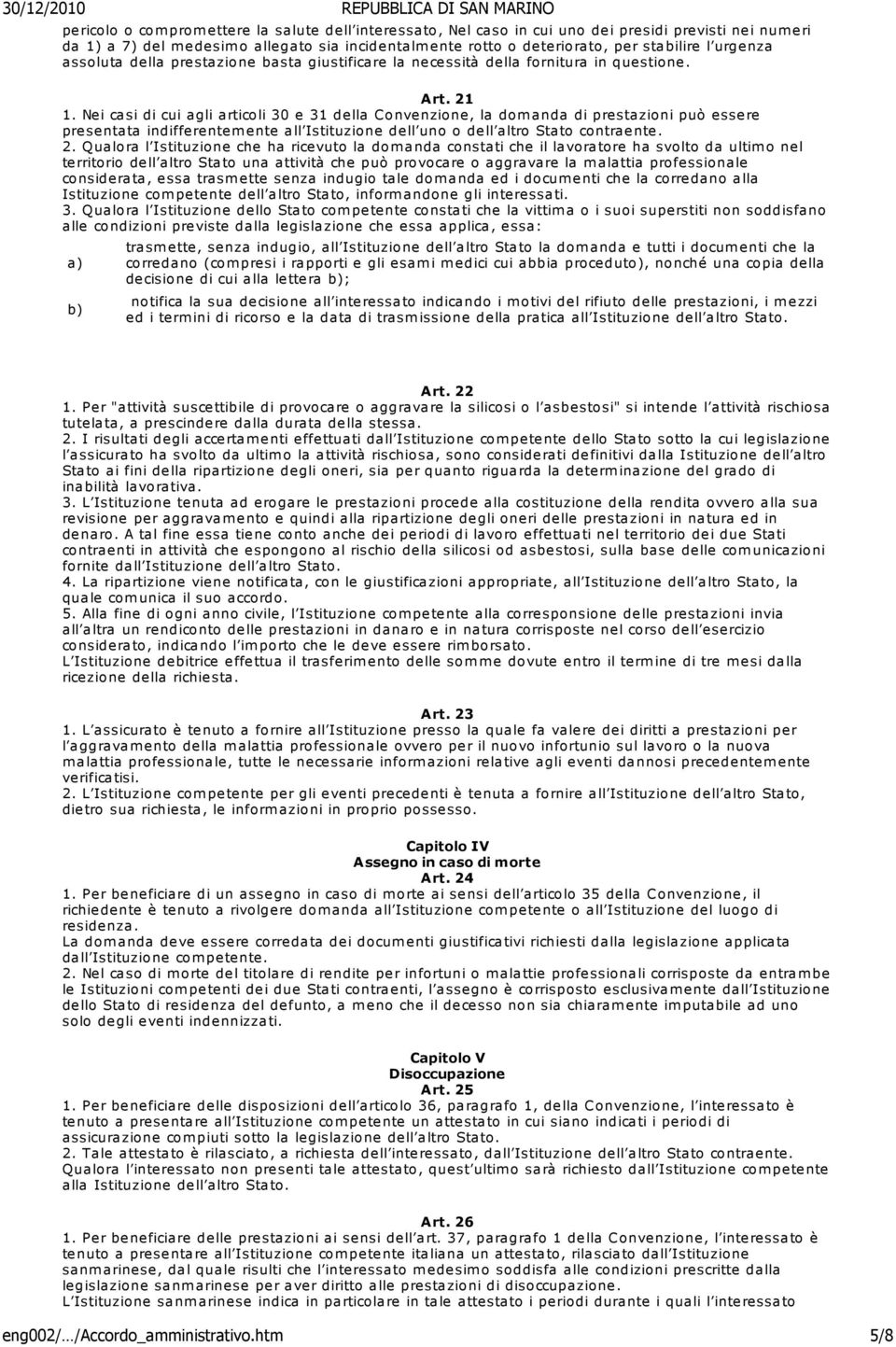 30/12/2010 REPUBBLICA DI SAN MARINO

pericolo o compromettere la salute dell'interessato, Nel caso in cui uno dei presidi previsti nei numeri da 1) a 7) del medesimo allegato sia incidentalmente rotto o deteriorato, per stabilire l'urgenza assoluta della prestazione basta giustificare la necessità della fornitura in questione.

Art. 21

1. Nei casi di cui agli articoli 30 e 31 della Convenzione, la domanda di prestazioni può essere presentata indifferentemente all'Istituzione dell'uno o dell'altro Stato contraente.

2. Qualora l'Istituzione che ha ricevuto la domanda constati che il lavoratore ha svolto da ultimo nel territorio dell'altro Stato una attività che può provocare o aggravare la malattia professionale considerata, essa trasmette senza indugio tale domanda ed i documenti che la corredano alla Istituzione competente dell'altro Stato, informandone gli interessati.

3. Qualora l'Istituzione dello Stato competente constati che la vittima o i suoi superstiti non soddisfano alle condizioni previste dalla legislazione che essa applica, essa:

a) trasmette, senza indugio, all'Istituzione dell'altro Stato la domanda e tutti i documenti che la corredano (compresi i rapporti e gli esami medici cui abbia proceduto), nonché una copia della decisione di cui alla lettera b);

b) notifica la sua decisione all'interessato indicando i motivi del rifiuto delle prestazioni, i mezzi ed i termini di ricorso e la data di trasmissione della pratica all'Istituzione dell'altro Stato.

Art. 22

1. Per "attività suscettibile di provocare o aggravare la silicosi o l'asbestosi" si intende l'attività rischiosa tutelata, a prescindere dalla durata della stessa.

2. I risultati degli accertamenti effettuati dall'Istituzione competente dello Stato sotto la cui legislazione l'assicurato ha svolto da ultimo la attività rischiosa, sono considerati definitivi dalla Istituzione dell'altro Stato ai fini della ripartizione degli oneri, sia per quanto riguarda la determinazione del grado di inabilità lavorativa.

3. L'Istituzione tenuta ad erogare le prestazioni procede alla costituzione della rendita ovvero alla sua revisione per aggravamento e quindi alla ripartizione degli oneri delle prestazioni in natura ed in denaro. A tal fine essa tiene conto anche dei periodi di lavoro effettuati nel territorio dei due Stati contraenti in attività che espongono al rischio della silicosi od asbestosi, sulla base delle comunicazioni fornite dall'Istituzione dell'altro Stato.

4. La ripartizione viene notificata, con le giustificazioni appropriate, all'Istituzione dell'altro Stato, la quale comunica il suo accordo.

5. Alla fine di ogni anno civile, l'Istituzione competente alla corresponsione delle prestazioni invia all'altra un rendiconto delle prestazioni in danaro e in natura corrisposte nel corso dell'esercizio considerato, indicando l'importo che le deve essere rimborsato.

L'Istituzione debitrice effettua il trasferimento delle somme dovute entro il termine di tre mesi dalla ricezione della richiesta.

Art. 23

1. L'assicurato è tenuto a fornire all'Istituzione presso la quale fa valere dei diritti a prestazioni per l'aggravamento della malattia professionale ovvero per il nuovo infortunio sul lavoro o la nuova malattia professionale, tutte le necessarie informazioni relative agli eventi dannosi precedentemente verificatisi.

2. L'Istituzione competente per gli eventi precedenti è tenuta a fornire all'Istituzione dell'altro Stato, dietro sua richiesta, le informazioni in proprio possesso.

Capitolo IV
Assegno in caso di morte
Art. 24

1. Per beneficiare di un assegno in caso di morte ai sensi dell'articolo 35 della Convenzione, il richiedente è tenuto a rivolgere domanda all'Istituzione competente o all'Istituzione del luogo di residenza.

La domanda deve essere corredata dei documenti giustificativi richiesti dalla legislazione applicata dall'Istituzione competente.

2. Nel caso di morte del titolare di rendite per infortuni o malattie professionali corrisposte da entrambe le Istituzioni competenti dei due Stati contraenti, l'assegno è corrisposto esclusivamente dall'Istituzione dello Stato di residenza del defunto, a meno che il decesso non sia chiaramente imputabile ad uno solo degli eventi indennizzati.

Capitolo V
Disoccupazione
Art. 25

1. Per beneficiare delle disposizioni dell'articolo 36, paragrafo 1, della Convenzione, l'interessato è tenuto a presentare all'Istituzione competente un attestato in cui siano indicati i periodi di assicurazione compiuti sotto la legislazione dell'altro Stato.

2. Tale attestato è rilasciato, a richiesta dell'interessato, dall'Istituzione dell'altro Stato contraente. Qualora l'interessato non presenti tale attestato, quest'ultimo sarà richiesto dall'Istituzione competente alla Istituzione dell'altro Stato.

Art. 26

1. Per beneficiare delle prestazioni ai sensi dell'art. 37, paragrafo 1 della Convenzione, l'interessato è tenuto a presentare all'Istituzione competente italiana un attestato, rilasciato dall'Istituzione sanmarinese, dal quale risulti che l'interessato medesimo soddisfa alle condizioni prescritte dalla legislazione sanmarinese per aver diritto alle prestazioni di disoccupazione.

L'Istituzione sanmarinese indica in particolare in tale attestato i periodi durante i quali l'interessato

eng002/…/Accordo_amministrativo.htm 5/8